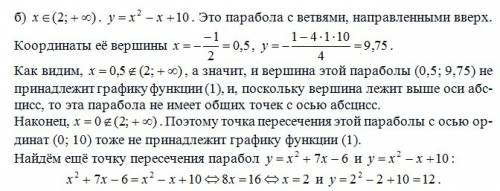 б) $x \in (2; +\infty)$. $y = x^2 - x + 10$. Это парабола с ветвями, направленными вверх. Координаты её вершины $x = -\frac{-1}{2} = 0,5$, $y = -\frac{1 - 4 \cdot 1 \cdot 10}{4} = 9,75$.

Как видим, $x = 0,5 \notin (2; +\infty)$, а значит, и вершина этой параболы (0,5; 9,75) не принадлежит графику функции (1), и, поскольку вершина лежит выше оси абсцисс, то эта парабола не имеет общих точек с осью абсцисс.

Наконец, $x = 0 \notin (2; +\infty)$. Поэтому точка пересечения этой параболы с осью ординат (0; 10) тоже не принадлежит графику функции (1).

Найдём ещё точку пересечения парабол $y = x^2 + 7x - 6$ и $y = x^2 - x + 10$:

$x^2 + 7x - 6 = x^2 - x + 10 \Leftrightarrow 8x = 16 \Leftrightarrow x = 2$ и $y = 2^2 - 2 + 10 = 12$.